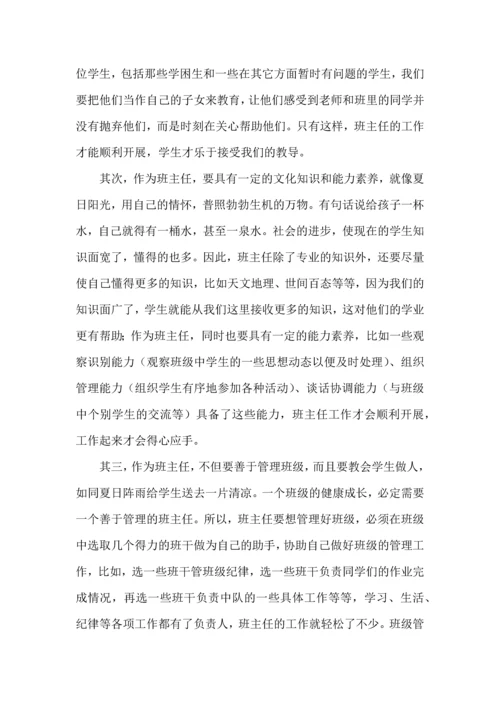 位学生，包括那些学困生和一些在其它方面暂时有问题的学生，我们要把他们当作自己的子女来教育，让他们感受到老师和班里的同学并没有抛弃他们，而是时刻在关心帮助他们。只有这样，班主任的工作才能顺利开展，学生才乐于接受我们的教导。

其次，作为班主任，要具有一定的文化知识和能力素养，就像夏日阳光，用自己的情怀，普照勃勃生机的万物。有句话说给孩子一杯水，自己就得有一桶水，甚至一泉水。社会的进步，使现在的学生知识面宽了，懂得的也多。因此，班主任除了专业的知识外，还要尽量使自己懂得更多的知识，比如天文地理、世间百态等等，因为我们的知识面广了，学生就能从我们这里接收更多的知识，这对他们的学业更有帮助;作为班主任，同时也要具有一定的能力素养，比如一些观察识别能力（观察班级中学生的一些思想动态以便及时处理）、组织管理能力（组织学生有序地参加各种活动）、谈话协调能力（与班级中个别学生的交流等）具备了这些能力，班主任工作才会顺利开展，工作起来才会得心应手。

其三，作为班主任，不但要善于管理班级，而且要教会学生做人，如同夏日阵雨给学生送去一片清凉。一个班级的健康成长，必定需要一个善于管理的班主任。所以，班主任要想管理好班级，必须在班级中选取几个得力的班干做为自己的助手，协助自己做好班级的管理工作，比如，选一些班干管班级纪律，选一些班干负责同学们的作业完成情况，再选一些班干负责中队的一些具体工作等等，学习、生活、纪律等各项工作都有了负责人，班主任的工作就轻松了不少。班级管